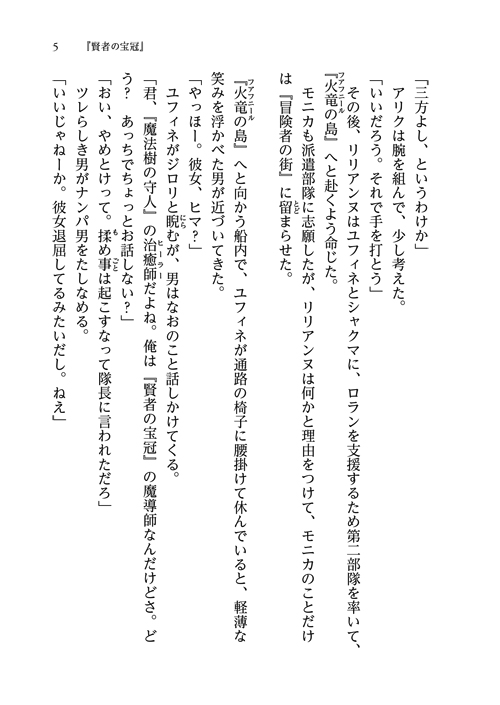 5　『賢者の宝冠』

「三方よし、というわけか」

アリクは腕を組んで、少し考えた。

「いいだろう。それで手を打とう」

その後、リリアンヌはユフィネとシャクマに、ロランを支援するため第二部隊を率いて、『火竜の島』へと赴くよう命じた。

モニカも派遣部隊に志願したが、リリアンヌは何かと理由をつけて、モニカのことだけは『冒険者の街』に留まらせた。

『火竜の島』へと向かう船内で、ユフィネが通路の椅子に腰掛けて休んでいると、軽薄な笑みを浮かべた男が近づいてきた。

「やっほー。彼女、ヒマ？」

ユフィネがジロリと睨むが、男はなおのこと話しかけてくる。

「君、『魔法樹の守人』の治癒師だよね。俺は『賢者の宝冠』の魔導師なんだけどさ。どう？　あっちでちょっとお話しない？」

「おい、やめとけって。揉め事は起こすなって隊長に言われただろ」

ツレらしき男がナンパ男をたしなめる。

「いいじゃねーか。彼女退屈してるみたいだし。ねえ」